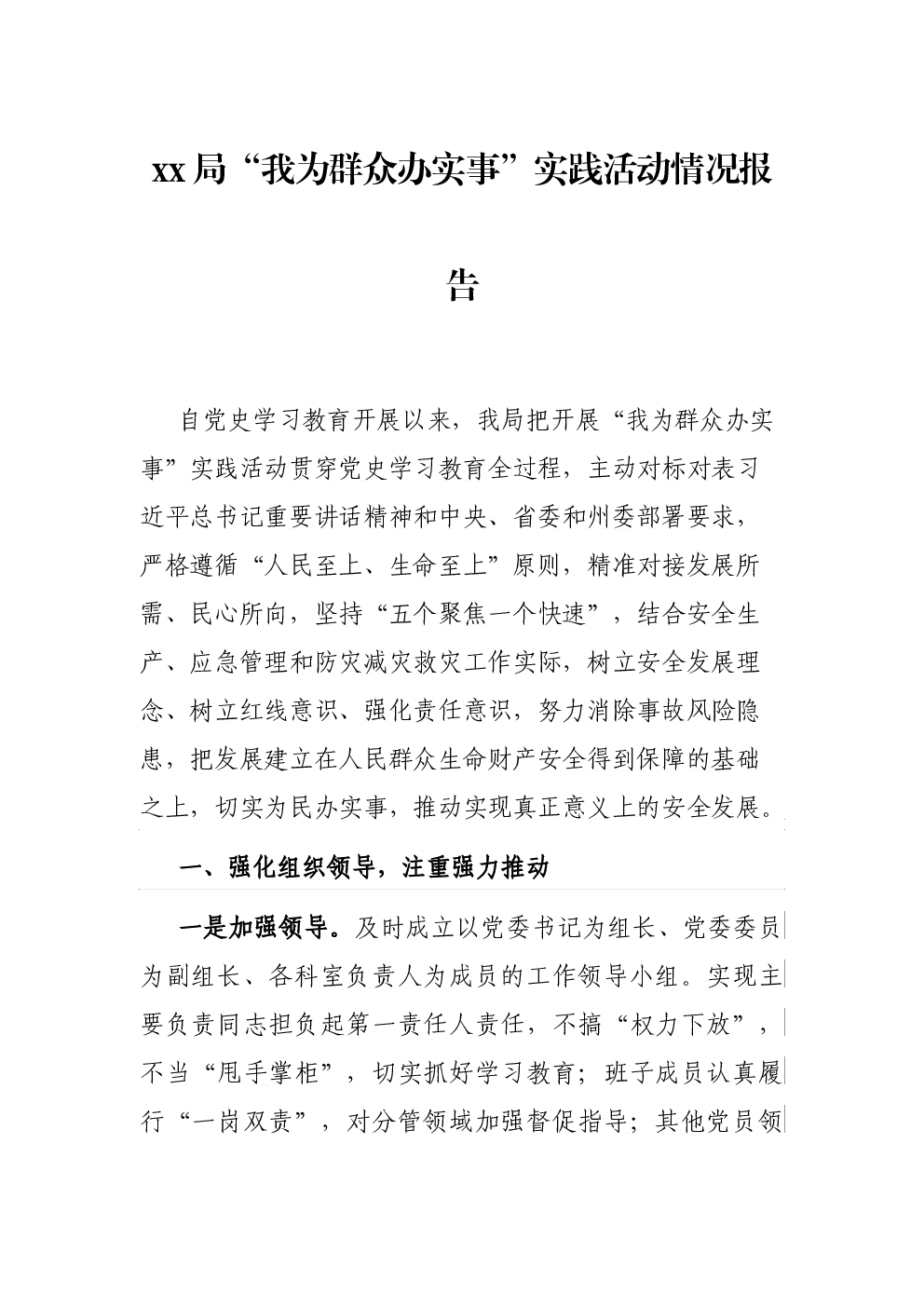 xx局“我为群众办实事”实践活动情况报告

自党史学习教育开展以来，我局把开展“我为群众办实事”实践活动贯穿党史学习教育全过程，主动对标对表习近平总书记重要讲话精神和中央、省委和州委部署要求，严格遵循“人民至上、生命至上”原则，精准对接发展所需、民心所向，坚持“五个聚焦一个快速”，结合安全生产、应急管理和防灾减灾救灾工作实际，树立安全发展理念、树立红线意识、强化责任意识，努力消除事故风险隐患，把发展建立在人民群众生命财产安全得到保障的基础之上，切实为民办实事，推动实现真正意义上的安全发展。

一、强化组织领导，注重强力推动

一是加强领导。及时成立以党委书记为组长、党委委员为副组长、各科室负责人为成员的工作领导小组。实现主要负责同志担负起第一责任人责任，不搞“权力下放”，不当“甩手掌柜”，切实抓好学习教育；班子成员认真履行“一岗双责”，对分管领域加强督促指导；其他党员领